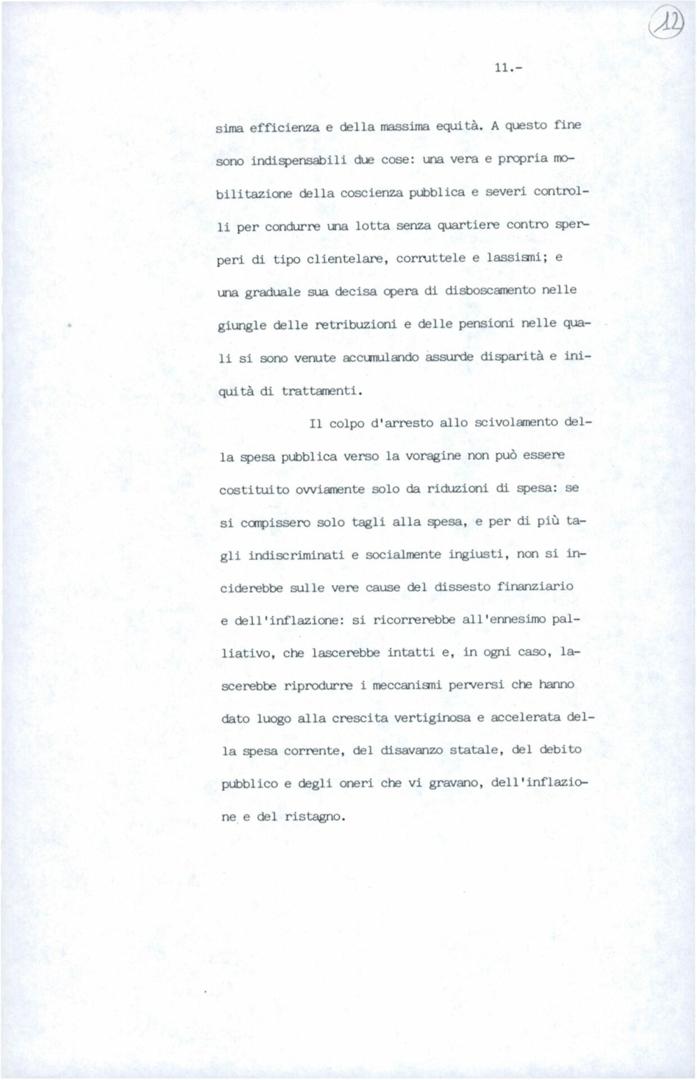 12

11.-

sima efficienza e della massima equità. A questo fine sono indispensabili due cose: una vera e propria mobilitazione della coscienza pubblica e severi controlli per condurre una lotta senza quartiere contro sperperi di tipo clientelare, corruttele e lassismi; e una graduale sua decisa opera di disboscamento nelle giungle delle retribuzioni e delle pensioni nelle quali si sono venute accumulando assurde disparità e iniquità di trattamenti.

Il colpo d'arresto allo scivolamento della spesa pubblica verso la voragine non può essere costituito ovviamente solo da riduzioni di spesa: se si compissero solo tagli alla spesa, e per di più tagli indiscriminati e socialmente ingiusti, non si inciderebbe sulle vere cause del dissesto finanziario e dell'inflazione: si ricorrerebbe all'ennesimo palliativo, che lascerebbe intatti e, in ogni caso, lascerebbe riprodurre i meccanismi perversi che hanno dato luogo alla crescita vertiginosa e accelerata della spesa corrente, del disavanzo statale, del debito pubblico e degli oneri che vi gravano, dell'inflazione e del ristagno.